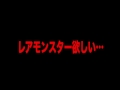 レアモンスター欲しい…